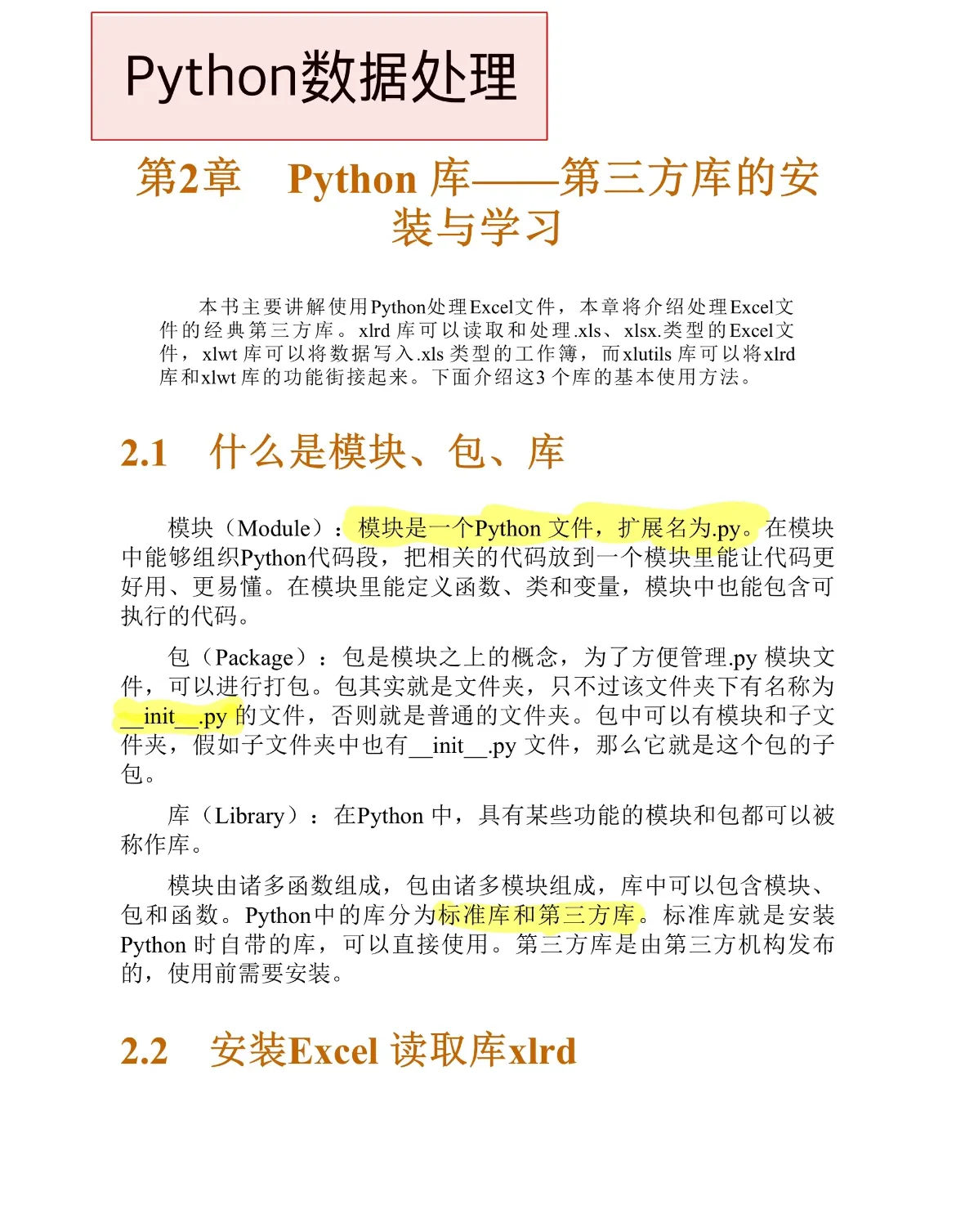 Python数据处理

第2章　Python 库——第三方库的安装与学习

本书主要讲解使用Python处理Excel文件，本章将介绍处理Excel文件的经典第三方库。xlrd 库可以读取和处理.xls、xlsx.类型的Excel文件，xlwt 库可以将数据写入.xls 类型的工作簿，而xlutils 库可以将xlrd 库和xlwt 库的功能衔接起来。下面介绍这3 个库的基本使用方法。

2.1　什么是模块、包、库

模块（Module）：模块是一个Python 文件，扩展名为.py。在模块中能够组织Python代码段，把相关的代码放到一个模块里能让代码更好用、更易懂。在模块里能定义函数、类和变量，模块中也能包含可执行的代码。

包（Package）：包是模块之上的概念，为了方便管理.py 模块文件，可以进行打包。包其实就是文件夹，只不过该文件夹下有名称为__init__.py 的文件，否则就是普通的文件夹。包中可以有模块和子文件夹，假如子文件夹中也有__init__.py 文件，那么它就是这个包的子包。

库（Library）：在Python 中，具有某些功能的模块和包都可以被称作库。

模块由诸多函数组成，包由诸多模块组成，库中可以包含模块、包和函数。Python中的库分为标准库和第三方库。标准库就是安装Python 时自带的库，可以直接使用。第三方库是由第三方机构发布的，使用前需要安装。

2.2　安装Excel 读取库xlrd